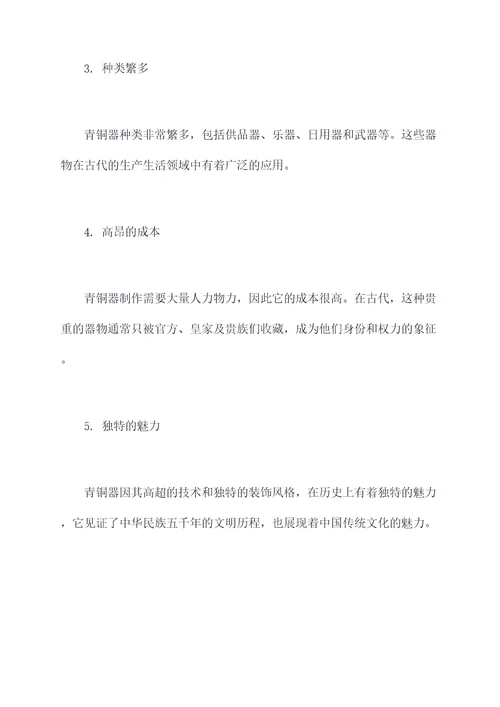 3. 种类繁多

青铜器种类非常繁多，包括供品器、乐器、日用器和武器等。这些器物在古代的生产生活领域中有着广泛的应用。

4. 高昂的成本

青铜器制作需要大量人力物力，因此它的成本很高。在古代，这种贵重的器物通常只被官方、皇家及贵族们收藏，成为他们身份和权力的象征。

5. 独特的魅力

青铜器因其高超的技术和独特的装饰风格，在历史上有着独特的魅力，它见证了中华民族五千年的文明历程，也展现着中国传统文化的魅力。